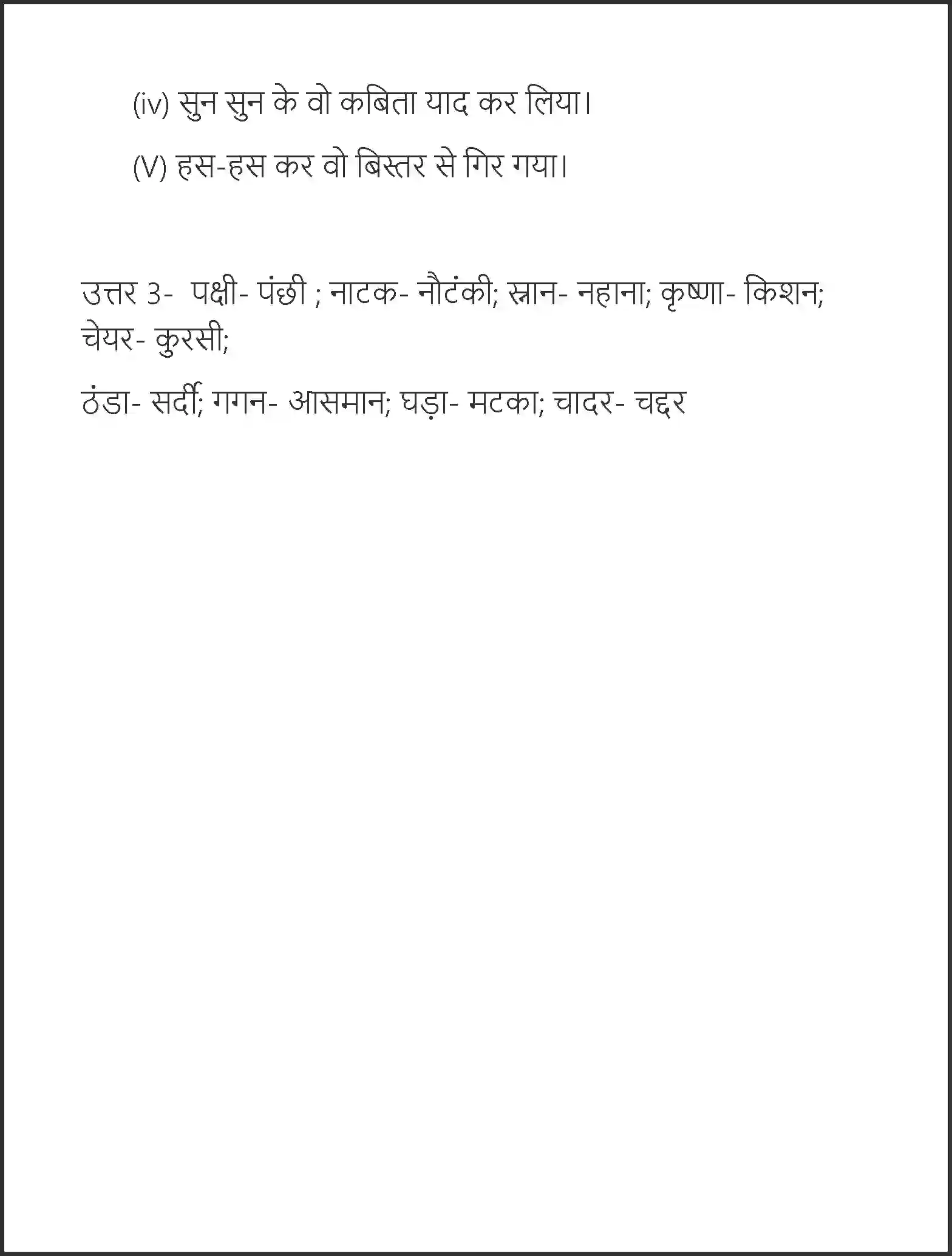 (iv) सुन सुन के वो कबिता याद कर लिया।

(V) हस-हस कर वो बिस्तर से गिर गया।

उत्तर 3- पक्षी- पंछी ; नाटक- नौटंकी; स्नान- नहाना; कृष्णा- किशन; चेयर- कुरसी;

ठंडा- सर्दी; गगन- आसमान; घड़ा- मटका; चादर- चद्दर